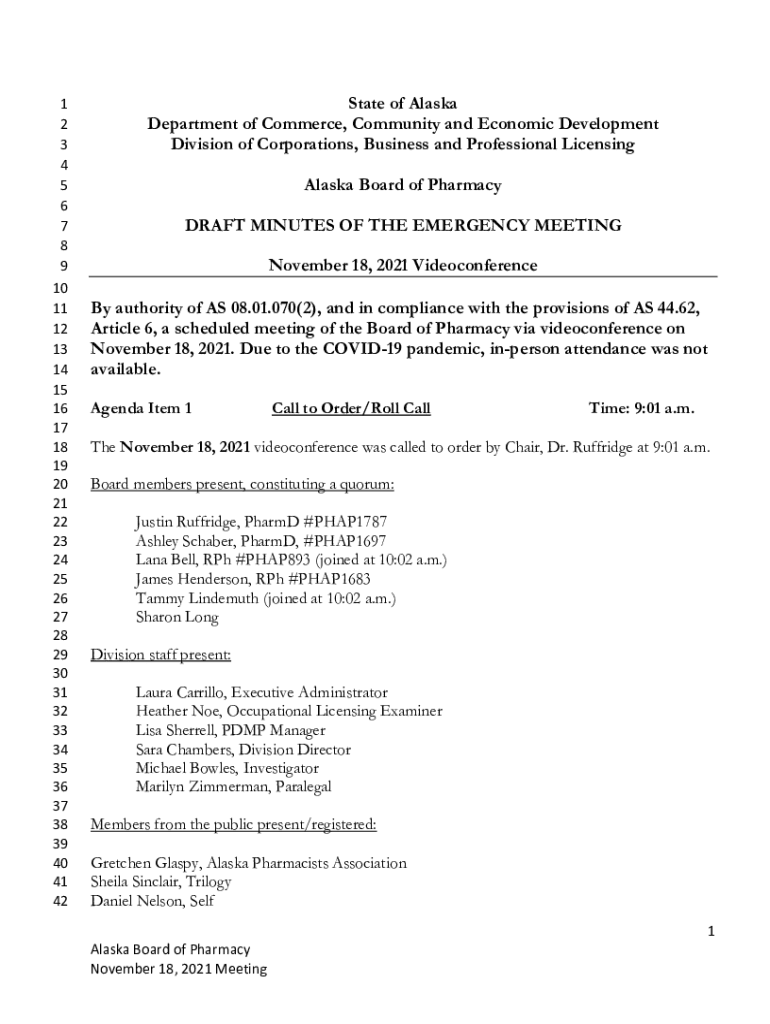 1 State of Alaska
2 Department of Commerce, Community and Economic Development
3 Division of Corporations, Business and Professional Licensing
4
5 Alaska Board of Pharmacy
6
7 DRAFT MINUTES OF THE EMERGENCY MEETING
8
9 November 18, 2021 Videoconference
10
11 By authority of AS 08.01.070(2), and in compliance with the provisions of AS 44.62,
12 Article 6, a scheduled meeting of the Board of Pharmacy via videoconference on
13 November 18, 2021. Due to the COVID-19 pandemic, in-person attendance was not
14 available.
15
16 Agenda Item 1 Call to Order/Roll Call Time: 9:01 a.m.
17
18 The November 18, 2021 videoconference was called to order by Chair, Dr. Ruffridge at 9:01 a.m.
19
20 Board members present, constituting a quorum:
21
22 Justin Ruffridge, PharmD #PHAP1787
23 Ashley Schaber, PharmD, #PHAP1697
24 Lana Bell, RPh #PHAP893 (joined at 10:02 a.m.)
25 James Henderson, RPh #PHAP1683
26 Tammy Lindemuth (joined at 10:02 a.m.)
27 Sharon Long
28
29 Division staff present:
30
31 Laura Carrillo, Executive Administrator
32 Heather Noe, Occupational Licensing Examiner
33 Lisa Sherrell, PDMP Manager
34 Sara Chambers, Division Director
35 Michael Bowles, Investigator
36 Marilyn Zimmerman, Paralegal
37
38 Members from the public present/registered:
39
40 Gretchen Glaspy, Alaska Pharmacists Association
41 Sheila Sinclair, Trilogy
42 Daniel Nelson, Self

1

Alaska Board of Pharmacy
November 18, 2021 Meeting